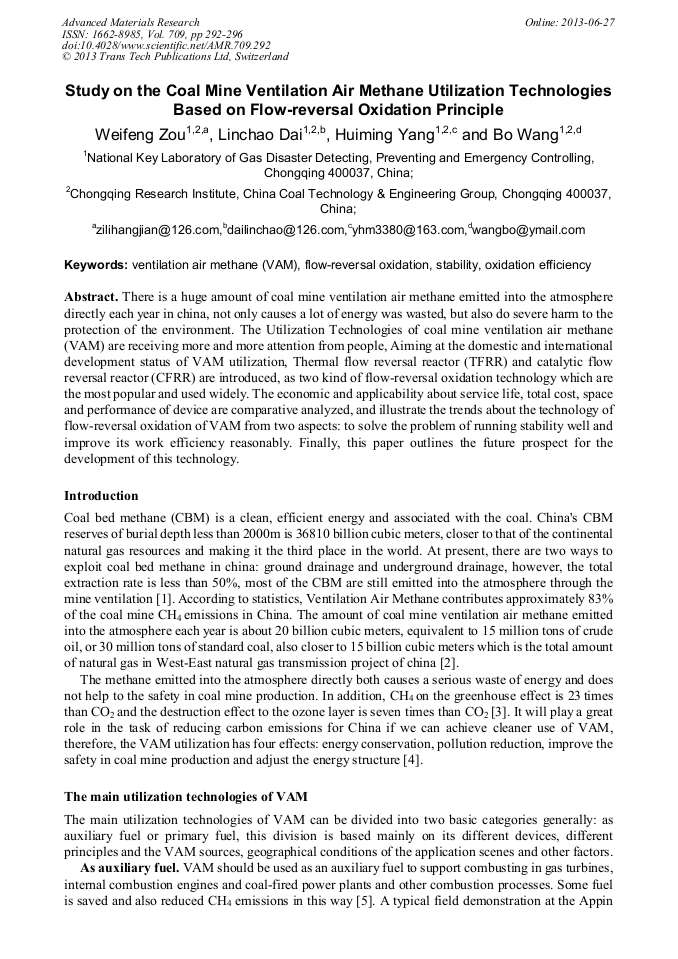 Advanced Materials Research
ISSN: 1662-8985, Vol. 709, pp 292-296
doi:10.4028/www.scientific.net/AMR.709.292
© 2013 Trans Tech Publications Ltd, Switzerland

Online: 2013-06-27

Study on the Coal Mine Ventilation Air Methane Utilization Technologies Based on Flow-reversal Oxidation Principle

Weifeng Zou$^{1,2,a}$, Linchao Dai$^{1,2,b}$, Huiming Yang$^{1,2,c}$ and Bo Wang$^{1,2,d}$

$^1$National Key Laboratory of Gas Disaster Detecting, Preventing and Emergency Controlling, Chongqing 400037, China;

$^2$Chongqing Research Institute, China Coal Technology & Engineering Group, Chongqing 400037, China;

$^a$zilihangjian@126.com,$^b$dailinchao@126.com,$^c$yhm3380@163.com,$^d$wangbo@ymail.com

Keywords: ventilation air methane (VAM), flow-reversal oxidation, stability, oxidation efficiency

Abstract. There is a huge amount of coal mine ventilation air methane emitted into the atmosphere directly each year in china, not only causes a lot of energy was wasted, but also do severe harm to the protection of the environment. The Utilization Technologies of coal mine ventilation air methane (VAM) are receiving more and more attention from people, Aiming at the domestic and international development status of VAM utilization, Thermal flow reversal reactor (TFRR) and catalytic flow reversal reactor (CFRR) are introduced, as two kind of flow-reversal oxidation technology which are the most popular and used widely. The economic and applicability about service life, total cost, space and performance of device are comparative analyzed, and illustrate the trends about the technology of flow-reversal oxidation of VAM from two aspects: to solve the problem of running stability well and improve its work efficiency reasonably. Finally, this paper outlines the future prospect for the development of this technology.

Introduction

Coal bed methane (CBM) is a clean, efficient energy and associated with the coal. China's CBM reserves of burial depth less than 2000m is 36810 billion cubic meters, closer to that of the continental natural gas resources and making it the third place in the world. At present, there are two ways to exploit coal bed methane in china: ground drainage and underground drainage, however, the total extraction rate is less than 50%, most of the CBM are still emitted into the atmosphere through the mine ventilation [1]. According to statistics, Ventilation Air Methane contributes approximately 83% of the coal mine $CH_4$ emissions in China. The amount of coal mine ventilation air methane emitted into the atmosphere each year is about 20 billion cubic meters, equivalent to 15 million tons of crude oil, or 30 million tons of standard coal, also closer to 15 billion cubic meters which is the total amount of natural gas in West-East natural gas transmission project of china [2].

The methane emitted into the atmosphere directly both causes a serious waste of energy and does not help to the safety in coal mine production. In addition, $CH_4$ on the greenhouse effect is 23 times than $CO_2$ and the destruction effect to the ozone layer is seven times than $CO_2$ [3]. It will play a great role in the task of reducing carbon emissions for China if we can achieve cleaner use of VAM, therefore, the VAM utilization has four effects: energy conservation, pollution reduction, improve the safety in coal mine production and adjust the energy structure [4].

The main utilization technologies of VAM

The main utilization technologies of VAM can be divided into two basic categories generally: as auxiliary fuel or primary fuel, this division is based mainly on its different devices, different principles and the VAM sources, geographical conditions of the application scenes and other factors.

As auxiliary fuel. VAM should be used as an auxiliary fuel to support combusting in gas turbines, internal combustion engines and coal-fired power plants and other combustion processes. Some fuel is saved and also reduced $CH_4$ emissions in this way [5]. A typical field demonstration at the Appin